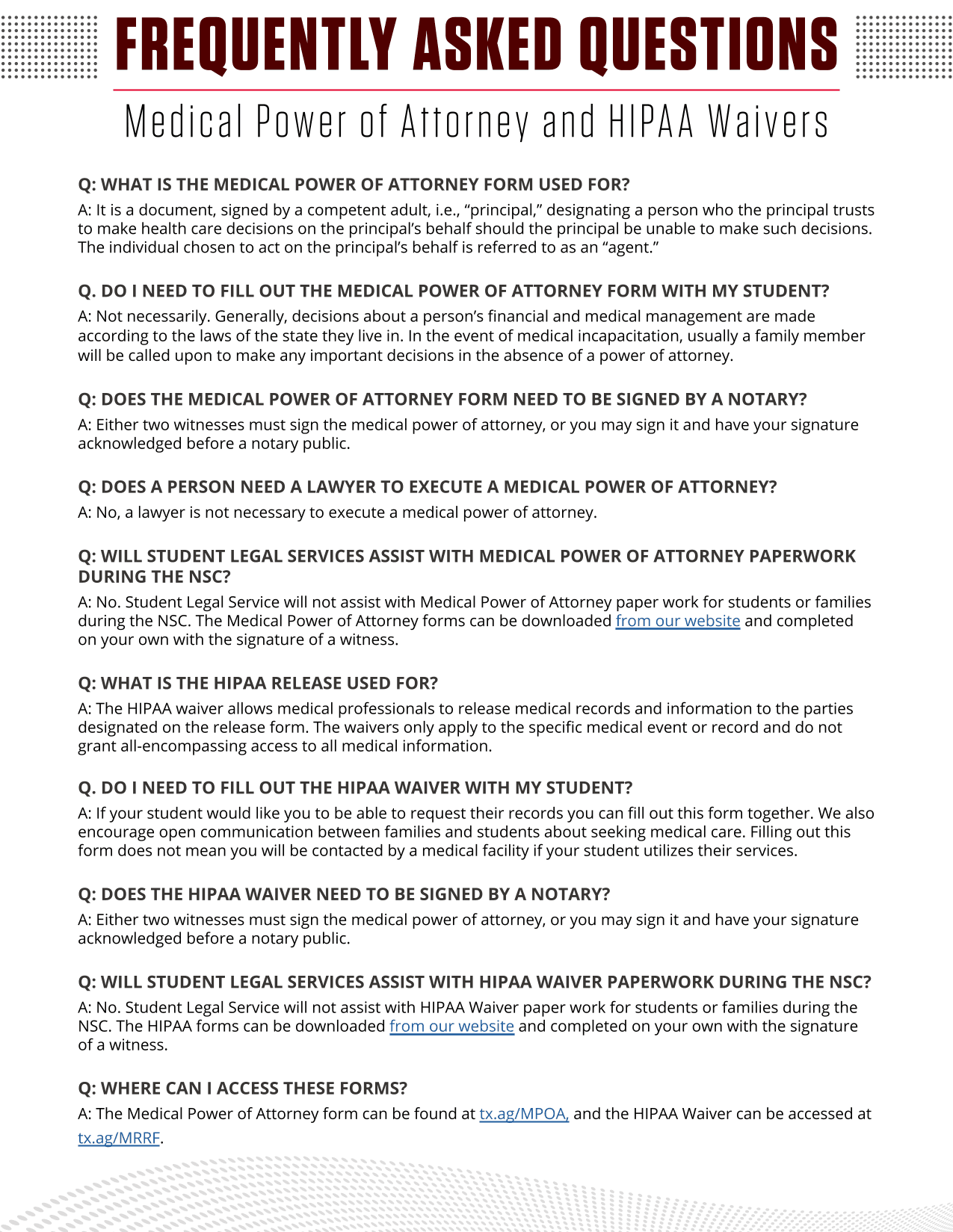 FREQUENTLY ASKED QUESTIONS

Medical Power of Attorney and HIPAA Waivers

Q: WHAT IS THE MEDICAL POWER OF ATTORNEY FORM USED FOR?

A: It is a document, signed by a competent adult, i.e., “principal,” designating a person who the principal trusts to make health care decisions on the principal’s behalf should the principal be unable to make such decisions. The individual chosen to act on the principal’s behalf is referred to as an “agent.”

Q. DO I NEED TO FILL OUT THE MEDICAL POWER OF ATTORNEY FORM WITH MY STUDENT?

A: Not necessarily. Generally, decisions about a person’s financial and medical management are made according to the laws of the state they live in. In the event of medical incapacitation, usually a family member will be called upon to make any important decisions in the absence of a power of attorney.

Q: DOES THE MEDICAL POWER OF ATTORNEY FORM NEED TO BE SIGNED BY A NOTARY?

A: Either two witnesses must sign the medical power of attorney, or you may sign it and have your signature acknowledged before a notary public.

Q: DOES A PERSON NEED A LAWYER TO EXECUTE A MEDICAL POWER OF ATTORNEY?

A: No, a lawyer is not necessary to execute a medical power of attorney.

Q: WILL STUDENT LEGAL SERVICES ASSIST WITH MEDICAL POWER OF ATTORNEY PAPERWORK DURING THE NSC?

A: No. Student Legal Service will not assist with Medical Power of Attorney paper work for students or families during the NSC. The Medical Power of Attorney forms can be downloaded from our website and completed on your own with the signature of a witness.

Q: WHAT IS THE HIPAA RELEASE USED FOR?

A: The HIPAA waiver allows medical professionals to release medical records and information to the parties designated on the release form. The waivers only apply to the specific medical event or record and do not grant all-encompassing access to all medical information.

Q. DO I NEED TO FILL OUT THE HIPAA WAIVER WITH MY STUDENT?

A: If your student would like you to be able to request their records you can fill out this form together. We also encourage open communication between families and students about seeking medical care. Filling out this form does not mean you will be contacted by a medical facility if your student utilizes their services.

Q: DOES THE HIPAA WAIVER NEED TO BE SIGNED BY A NOTARY?

A: Either two witnesses must sign the medical power of attorney, or you may sign it and have your signature acknowledged before a notary public.

Q: WILL STUDENT LEGAL SERVICES ASSIST WITH HIPAA WAIVER PAPERWORK DURING THE NSC?

A: No. Student Legal Service will not assist with HIPAA Waiver paper work for students or families during the NSC. The HIPAA forms can be downloaded from our website and completed on your own with the signature of a witness.

Q: WHERE CAN I ACCESS THESE FORMS?

A: The Medical Power of Attorney form can be found at tx.ag/MPOA, and the HIPAA Waiver can be accessed at tx.ag/MRRF.